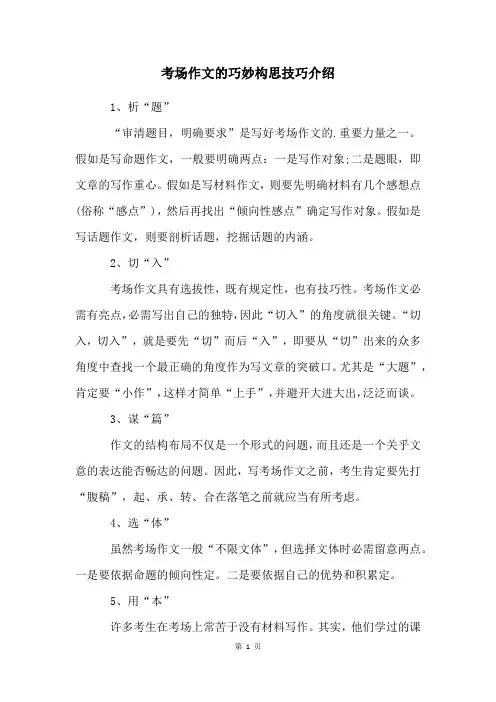 考场作文的巧妙构思技巧介绍

1、析“题”

“审清题目，明确要求”是写好考场作文的.重要力量之一。假如是写命题作文，一般要明确两点：一是写作对象;二是题眼，即文章的写作重心。假如是写材料作文，则要先明确材料有几个感想点(俗称“感点”)，然后再找出“倾向性感点”确定写作对象。假如是写话题作文，则要剖析话题，挖掘话题的内涵。

2、切“入”

考场作文具有选拔性，既有规定性，也有技巧性。考场作文必需有亮点,必需写出自己的独特,因此“切入”的角度就很关键。“切入，切入”，就是要先“切”而后“入”，即要从“切”出来的众多角度中查找一个最正确的角度作为写文章的突破口。尤其是“大题”，肯定要“小作”，这样才简单“上手”，并避开大进大出，泛泛而谈。

3、谋“篇”

作文的结构布局不仅是一个形式的问题，而且还是一个关乎文意的表达能否畅达的问题。因此，写考场作文之前，考生肯定要先打“腹稿”，起、承、转、合在落笔之前就应当有所考虑。

4、选“体”

虽然考场作文一般“不限文体”，但选择文体时必需留意两点。一是要依据命题的倾向性定。二是要依据自己的优势和积累定。

5、用“本”

许多考生在考场上常苦于没有材料写作。其实，他们学过的课

第 1 页